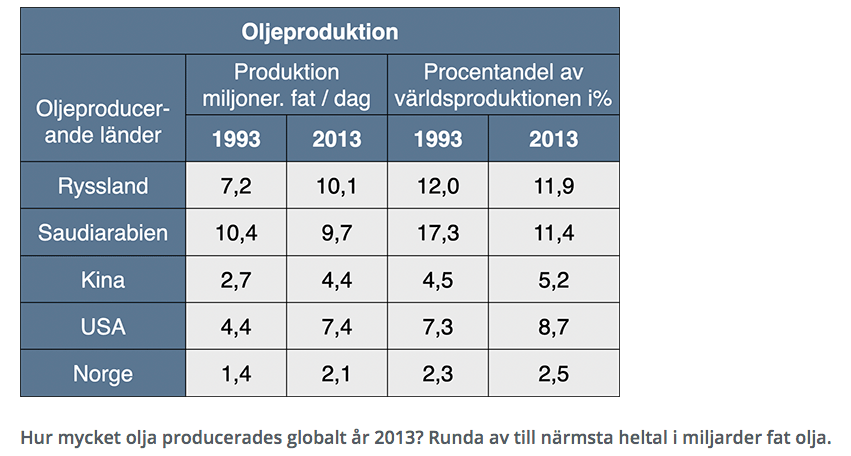 | Oljeproduktion | | | | |
|---|---|---|---|---|
| Oljeproducerande länder | Produktion miljoner. fat / dag | | Procentandel av världsproduktionen i% | |
| | 1993 | 2013 | 1993 | 2013 |
| Ryssland | 7,2 | 10,1 | 12,0 | 11,9 |
| Saudiarabien | 10,4 | 9,7 | 17,3 | 11,4 |
| Kina | 2,7 | 4,4 | 4,5 | 5,2 |
| USA | 4,4 | 7,4 | 7,3 | 8,7 |
| Norge | 1,4 | 2,1 | 2,3 | 2,5 |

Hur mycket olja producerades globalt år 2013? Runda av till närmsta heltal i miljarder fat olja.